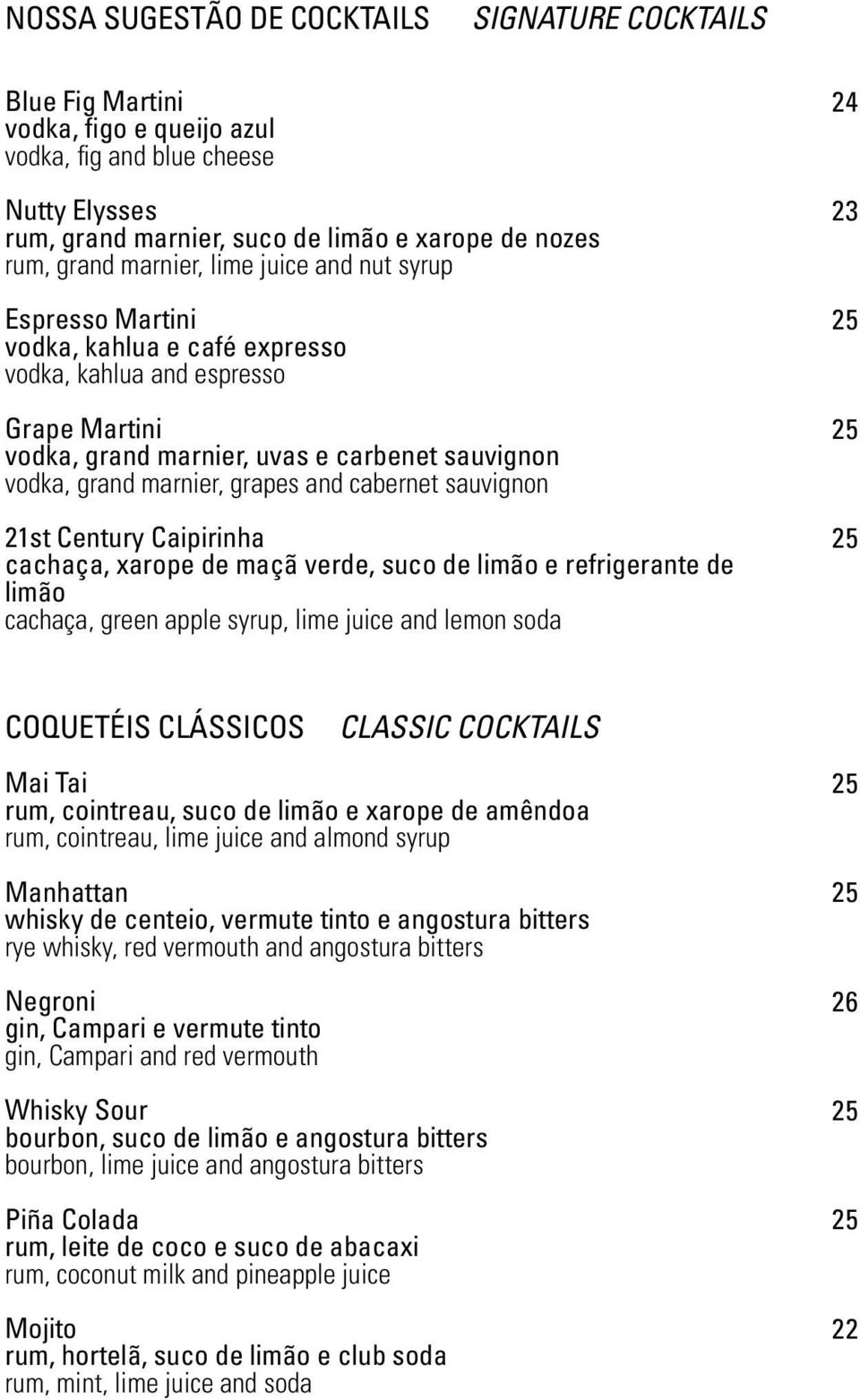 NOSSA SUGESTÃO DE COCKTAILS SIGNATURE COCKTAILS

Blue Fig Martini 24
vodka, figo e queijo azul
vodka, fig and blue cheese

Nutty Elysses 23
rum, grand marnier, suco de limão e xarope de nozes
rum, grand marnier, lime juice and nut syrup

Espresso Martini 25
vodka, kahlua e café expresso
vodka, kahlua and espresso

Grape Martini 25
vodka, grand marnier, uvas e carbenet sauvignon
vodka, grand marnier, grapes and cabernet sauvignon

21st Century Caipirinha 25
cachaça, xarope de maçã verde, suco de limão e refrigerante de limão
cachaça, green apple syrup, lime juice and lemon soda

COQUETÉIS CLÁSSICOS CLASSIC COCKTAILS

Mai Tai 25
rum, cointreau, suco de limão e xarope de amêndoa
rum, cointreau, lime juice and almond syrup

Manhattan 25
whisky de centeio, vermute tinto e angostura bitters
rye whisky, red vermouth and angostura bitters

Negroni 26
gin, Campari e vermute tinto
gin, Campari and red vermouth

Whisky Sour 25
bourbon, suco de limão e angostura bitters
bourbon, lime juice and angostura bitters

Piña Colada 25
rum, leite de coco e suco de abacaxi
rum, coconut milk and pineapple juice

Mojito 22
rum, hortelã, suco de limão e club soda
rum, mint, lime juice and soda